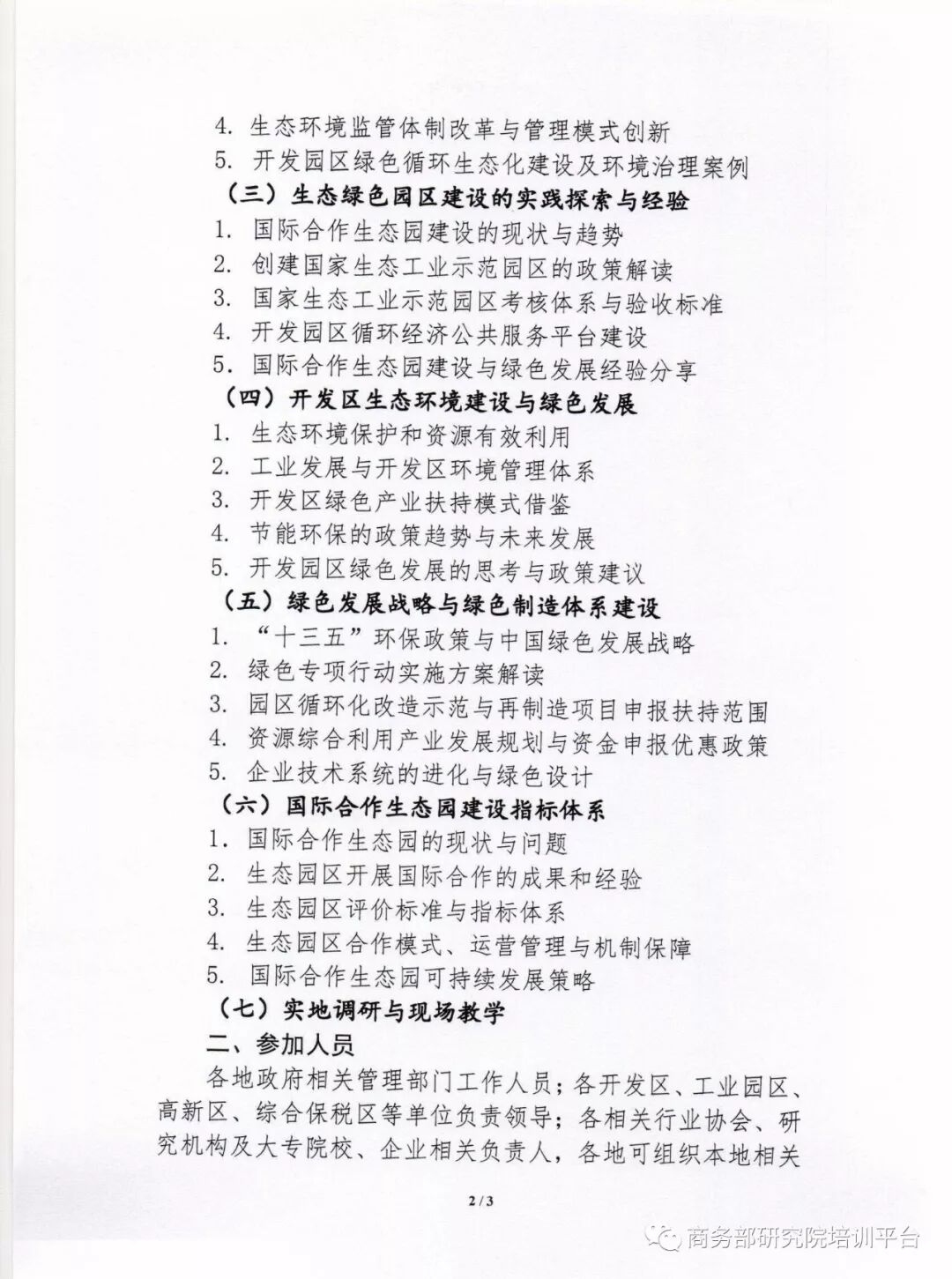 4. 生态环境监管体制改革与管理模式创新
5. 开发园区绿色循环生态化建设及环境治理案例
（三）生态绿色园区建设的实践探索与经验
1. 国际合作生态园建设的现状与趋势
2. 创建国家生态工业示范园区的政策解读
3. 国家生态工业示范园区考核体系与验收标准
4. 开发园区循环经济公共服务平台建设
5. 国际合作生态园建设与绿色发展经验分享
（四）开发区生态环境建设与绿色发展
1. 生态环境保护和资源有效利用
2. 工业发展与开发区环境管理体系
3. 开发区绿色产业扶持模式借鉴
4. 节能环保的政策趋势与未来发展
5. 开发园区绿色发展的思考与政策建议
（五）绿色发展战略与绿色制造体系建设
1. “十三五”环保政策与中国绿色发展战略
2. 绿色专项行动实施方案解读
3. 园区循环化改造示范与再制造项目申报扶持范围
4. 资源综合利用产业发展规划与资金申报优惠政策
5. 企业技术系统的进化与绿色设计
（六）国际合作生态园建设指标体系
1. 国际合作生态园的现状与问题
2. 生态园区开展国际合作的成果和经验
3. 生态园区评价标准与指标体系
4. 生态园区合作模式、运营管理与机制保障
5. 国际合作生态园可持续发展策略
（七）实地调研与现场教学
二、参加人员
各地政府相关管理部门工作人员；各开发区、工业园区、高新区、综合保税区等单位负责领导；各相关行业协会、研究机构及大专院校、企业相关负责人，各地可组织本地相关

2 / 3

商务部研究院培训平台